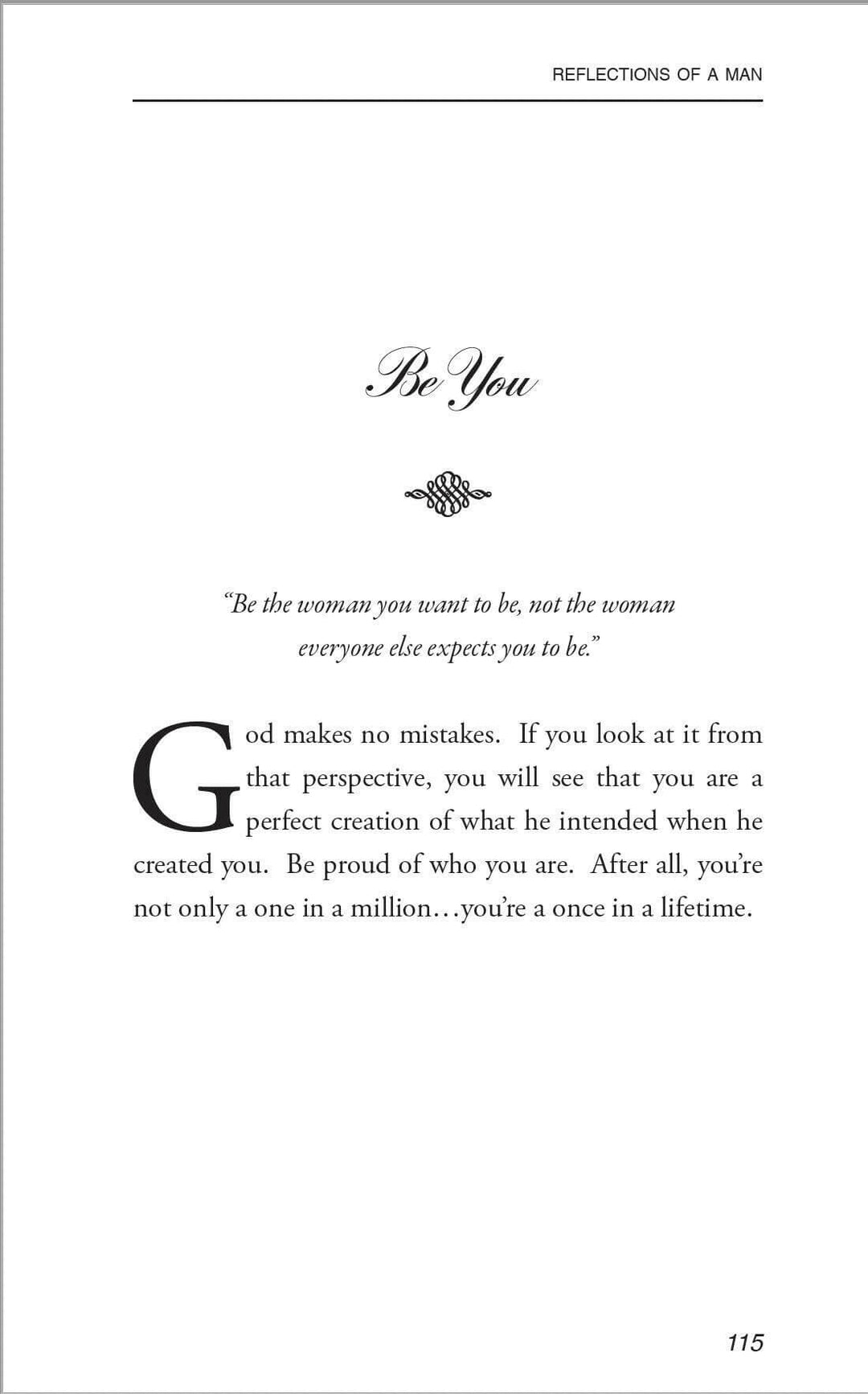 REFLECTIONS OF A MAN

Be You

"Be the woman you want to be, not the woman everyone else expects you to be."

God makes no mistakes. If you look at it from that perspective, you will see that you are a perfect creation of what he intended when he created you. Be proud of who you are. After all, you're not only a one in a million…you're a once in a lifetime.

115